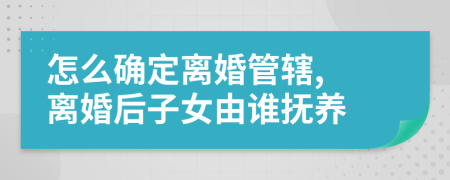 怎么确定离婚管辖,
离婚后子女由谁抚养